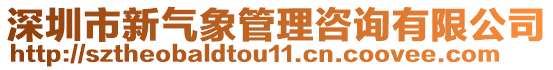 深圳市新气象管理咨询有限公司
http://sztheobaldtou11.cn.coovee.com